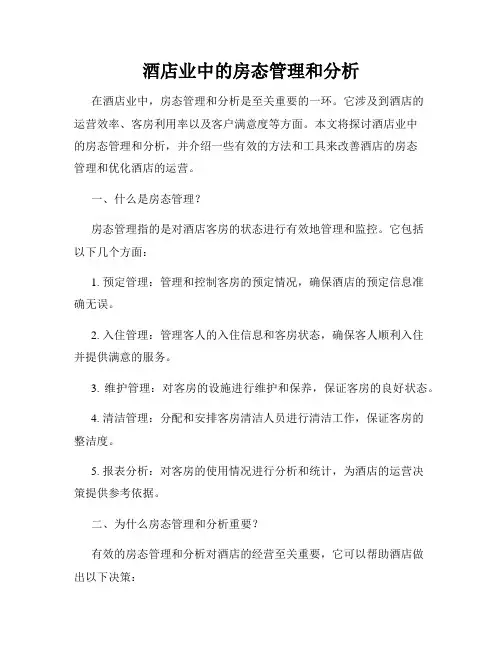 酒店业中的房态管理和分析

在酒店业中，房态管理和分析是至关重要的一环。它涉及到酒店的运营效率、客房利用率以及客户满意度等方面。本文将探讨酒店业中的房态管理和分析，并介绍一些有效的方法和工具来改善酒店的房态管理和优化酒店的运营。

一、什么是房态管理？

房态管理指的是对酒店客房的状态进行有效地管理和监控。它包括以下几个方面：

1. 预定管理：管理和控制客房的预定情况，确保酒店的预定信息准确无误。

2. 入住管理：管理客人的入住信息和客房状态，确保客人顺利入住并提供满意的服务。

3. 维护管理：对客房的设施进行维护和保养，保证客房的良好状态。

4. 清洁管理：分配和安排客房清洁人员进行清洁工作，保证客房的整洁度。

5. 报表分析：对客房的使用情况进行分析和统计，为酒店的运营决策提供参考依据。

二、为什么房态管理和分析重要？

有效的房态管理和分析对酒店的经营至关重要，它可以帮助酒店做出以下决策：